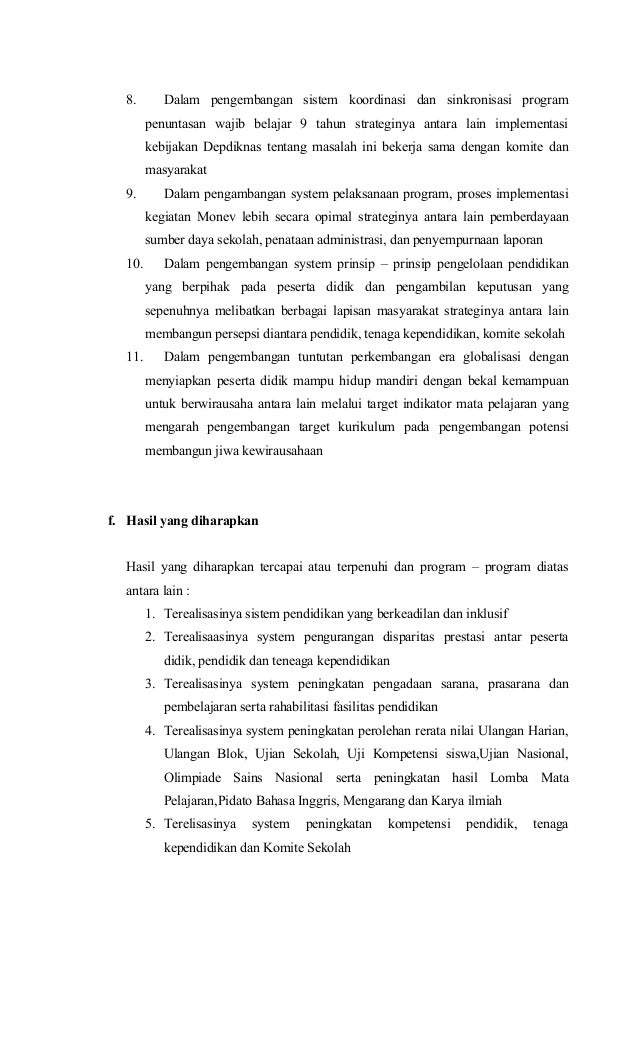 8. Dalam pengembangan sistem koordinasi dan sinkronisasi program penuntasan wajib belajar 9 tahun strateginya antara lain implementasi kebijakan Depdiknas tentang masalah ini bekerja sama dengan komite dan masyarakat

9. Dalam pengambangan system pelaksanaan program, proses implementasi kegiatan Monev lebih secara opimal strateginya antara lain pemberdayaan sumber daya sekolah, penataan administrasi, dan penyempurnaan laporan

10. Dalam pengembangan system prinsip – prinsip pengelolaan pendidikan yang berpihak pada peserta didik dan pengambilan keputusan yang sepenuhnya melibatkan berbagai lapisan masyarakat strateginya antara lain membangun persepsi diantara pendidik, tenaga kependidikan, komite sekolah

11. Dalam pengembangan tuntutan perkembangan era globalisasi dengan menyiapkan peserta didik mampu hidup mandiri dengan bekal kemampuan untuk berwirausaha antara lain melalui target indikator mata pelajaran yang mengarah pengembangan target kurikulum pada pengembangan potensi membangun jiwa kewirausahaan

f. Hasil yang diharapkan

Hasil yang diharapkan tercapai atau terpenuhi dan program – program diatas antara lain :

1. Terealisasinya sistem pendidikan yang berkeadilan dan inklusif
2. Terealisaasinya system pengurangan disparitas prestasi antar peserta didik, pendidik dan teneaga kependidikan
3. Terealisasinya system peningkatan pengadaan sarana, prasarana dan pembelajaran serta rahabilitasi fasilitas pendidikan
4. Terealisasinya system peningkatan perolehan rerata nilai Ulangan Harian, Ulangan Blok, Ujian Sekolah, Uji Kompetensi siswa,Ujian Nasional, Olimpiade Sains Nasional serta peningkatan hasil Lomba Mata Pelajaran,Pidato Bahasa Inggris, Mengarang dan Karya ilmiah
5. Terelisasinya system peningkatan kompetensi pendidik, tenaga kependidikan dan Komite Sekolah